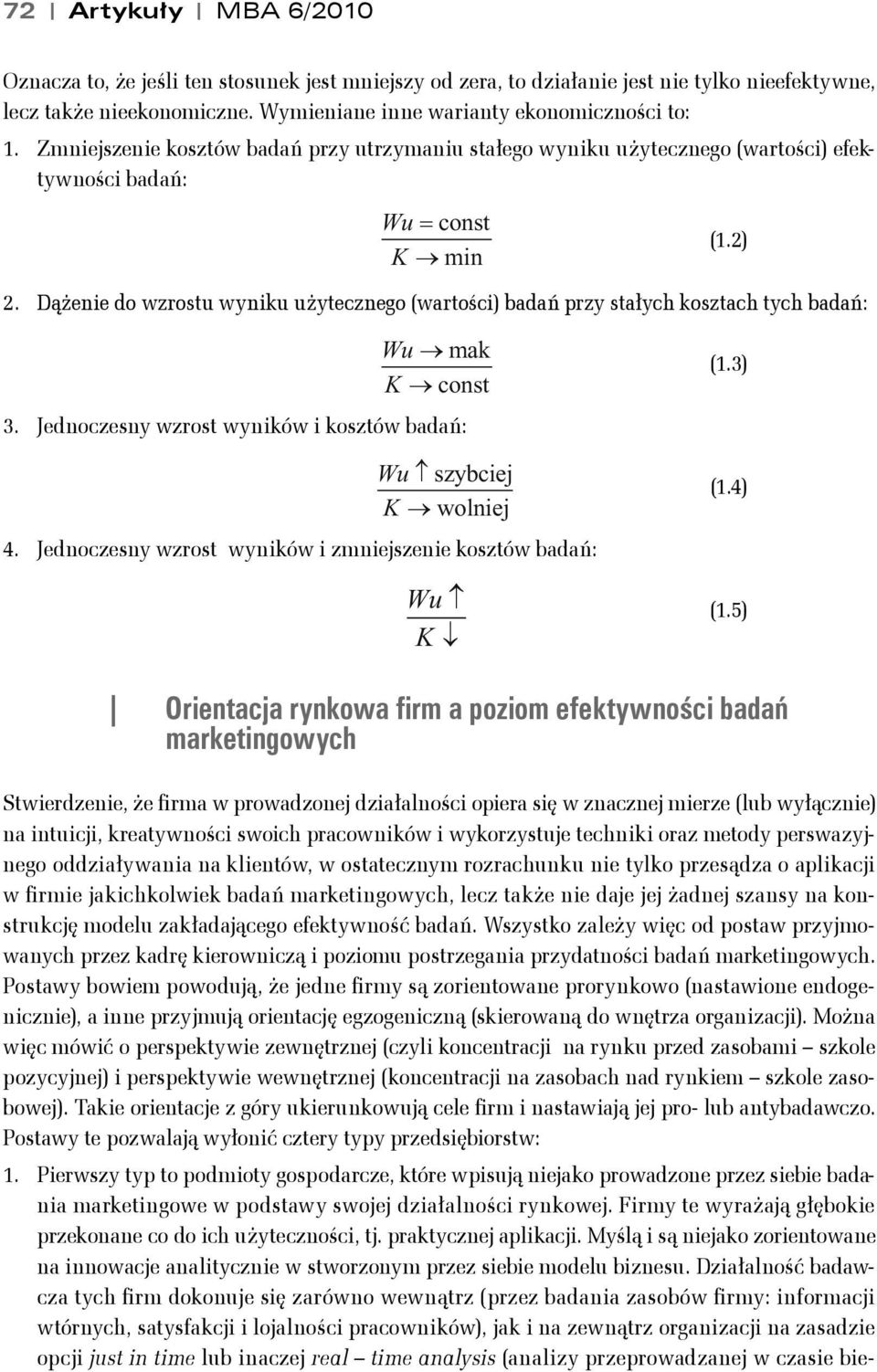 72 | Artykuły | MBA 6/2010

Oznacza to, że jeśli ten stosunek jest mniejszy od zera, to działanie jest nie tylko nieefektywne, lecz także nieekonomiczne. Wymieniane inne warianty ekonomiczności to:

1. Zmniejszenie kosztów badań przy utrzymaniu stałego wyniku użytecznego (wartości) efektywności badań:

$\frac{Wu = \text{const}}{K \rightarrow \text{min}}$ (1.2)

2. Dążenie do wzrostu wyniku użytecznego (wartości) badań przy stałych kosztach tych badań:

$\frac{Wu \rightarrow \text{mak}}{K \rightarrow \text{const}}$ (1.3)

3. Jednoczesny wzrost wyników i kosztów badań:

$\frac{Wu \uparrow \text{szybciej}}{K \rightarrow \text{wolniej}}$ (1.4)

4. Jednoczesny wzrost wyników i zmniejszenie kosztów badań:

$\frac{Wu \uparrow}{K \downarrow}$ (1.5)

Orientacja rynkowa firm a poziom efektywności badań marketingowych

Stwierdzenie, że firma w prowadzonej działalności opiera się w znacznej mierze (lub wyłącznie) na intuicji, kreatywności swoich pracowników i wykorzystuje techniki oraz metody perswazyjnego oddziaływania na klientów, w ostatecznym rozrachunku nie tylko przesądza o aplikacji w firmie jakichkolwiek badań marketingowych, lecz także nie daje jej żadnej szansy na konstrukcję modelu zakładającego efektywność badań. Wszystko zależy więc od postaw przyjmowanych przez kadrę kierowniczą i poziomu postrzegania przydatności badań marketingowych. Postawy bowiem powodują, że jedne firmy są zorientowane prorynkowo (nastawione endogenicznie), a inne przyjmują orientację egzogeniczną (skierowaną do wnętrza organizacji). Można więc mówić o perspektywie zewnętrznej (czyli koncentracji na rynku przed zasobami – szkole pozycyjnej) i perspektywie wewnętrznej (koncentracji na zasobach nad rynkiem – szkole zasobowej). Takie orientacje z góry ukierunkowują cele firm i nastawiają jej pro- lub antybadawczo. Postawy te pozwalają wyłonić cztery typy przedsiębiorstw:

1. Pierwszy typ to podmioty gospodarcze, które wpisują niejako prowadzone przez siebie badania marketingowe w podstawy swojej działalności rynkowej. Firmy te wyrażają głębokie przekonane co do ich użyteczności, tj. praktycznej aplikacji. Myślą i są niejako zorientowane na innowacje analitycznie w stworzonym przez siebie modelu biznesu. Działalność badawcza tych firm dokonuje się zarówno wewnątrz (przez badania zasobów firmy: informacji wtórnych, satysfakcji i lojalności pracowników), jak i na zewnątrz organizacji na zasadzie opcji just in time lub inaczej real – time analysis (analizy przeprowadzanej w czasie bie-